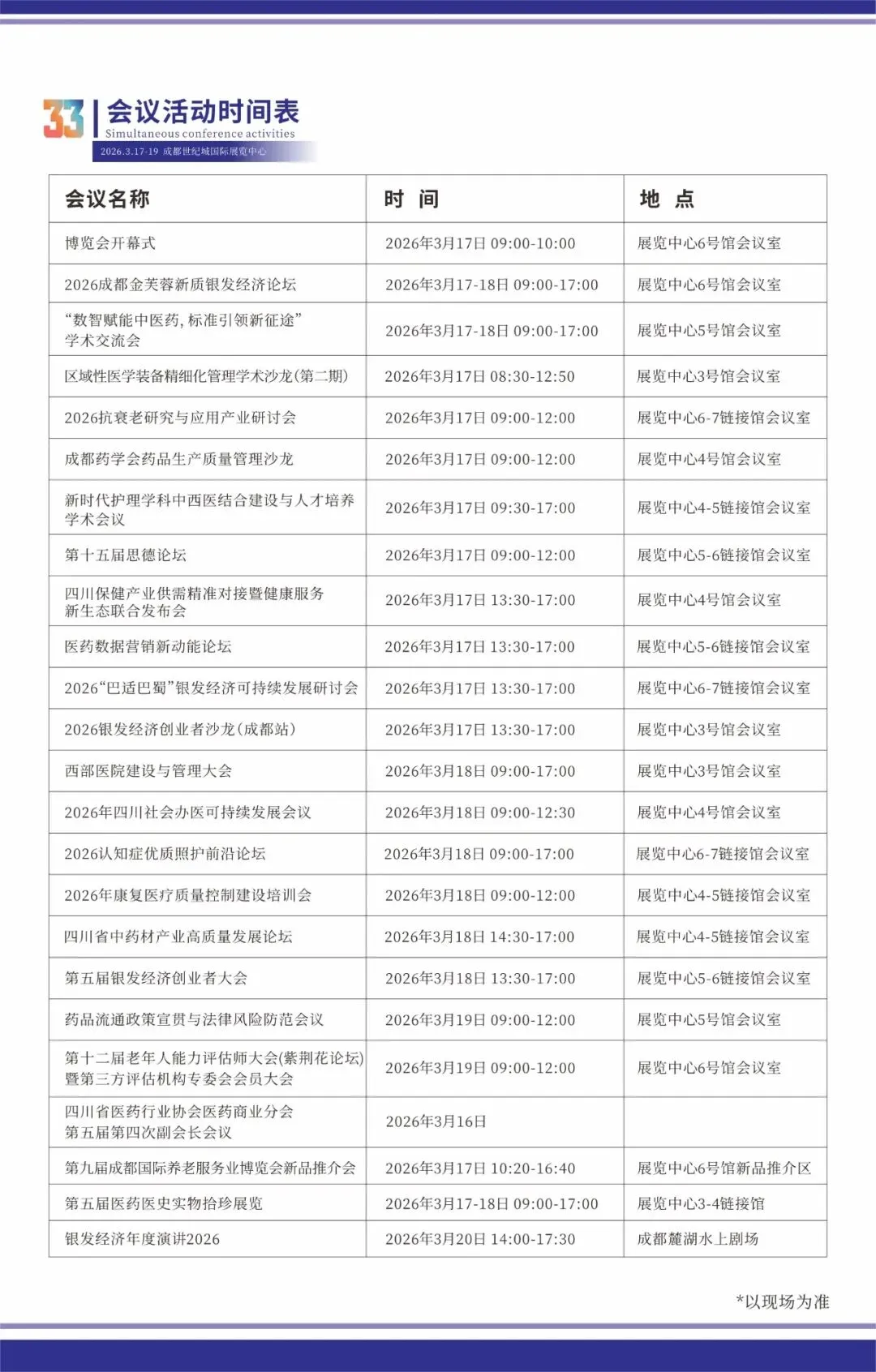 33 会议活动时间表
Simultaneous conference activities
2026.3.17-19 成都世纪城国际展览中心

| 会议名称 | 时 间 | 地 点 |
|---|---|---|
| 博览会开幕式 | 2026年3月17日 09:00-10:00 | 展览中心6号馆会议室 |
| 2026成都金芙蓉新质银发经济论坛 | 2026年3月17-18日 09:00-17:00 | 展览中心6号馆会议室 |
| “数智赋能中医药,标准引领新征途”学术交流会 | 2026年3月17-18日 09:00-17:00 | 展览中心5号馆会议室 |
| 区域性医学装备精细化管理学术沙龙(第二期) | 2026年3月17日 08:30-12:50 | 展览中心3号馆会议室 |
| 2026抗衰老研究与应用产业研讨会 | 2026年3月17日 09:00-12:00 | 展览中心6-7链接馆会议室 |
| 成都药学会药品生产质量管理沙龙 | 2026年3月17日 09:00-12:00 | 展览中心4号馆会议室 |
| 新时代护理学科中西医结合建设与人才培养学术会议 | 2026年3月17日 09:30-17:00 | 展览中心4-5链接馆会议室 |
| 第十五届思德论坛 | 2026年3月17日 09:00-12:00 | 展览中心5-6链接馆会议室 |
| 四川保健产业供需精准对接暨健康服务新生态联合发布会 | 2026年3月17日 13:30-17:00 | 展览中心4号馆会议室 |
| 医药数据营销新动能论坛 | 2026年3月17日 13:30-17:00 | 展览中心5-6链接馆会议室 |
| 2026“巴适巴蜀”银发经济可持续发展研讨会 | 2026年3月17日 13:30-17:00 | 展览中心6-7链接馆会议室 |
| 2026银发经济创业者沙龙(成都站) | 2026年3月17日 13:30-17:00 | 展览中心3号馆会议室 |
| 西部医院建设与管理大会 | 2026年3月18日 09:00-17:00 | 展览中心3号馆会议室 |
| 2026年四川社会办医可持续发展会议 | 2026年3月18日 09:00-12:30 | 展览中心4号馆会议室 |
| 2026认知症优质照护前沿论坛 | 2026年3月18日 09:00-17:00 | 展览中心6-7链接馆会议室 |
| 2026年康复医疗质量控制建设培训会 | 2026年3月18日 09:00-12:00 | 展览中心4-5链接馆会议室 |
| 四川省中药材产业高质量发展论坛 | 2026年3月18日 14:30-17:00 | 展览中心4-5链接馆会议室 |
| 第五届银发经济创业者大会 | 2026年3月18日 13:30-17:00 | 展览中心5-6链接馆会议室 |
| 药品流通政策宣贯与法律风险防范会议 | 2026年3月19日 09:00-12:00 | 展览中心5号馆会议室 |
| 第十二届老年人能力评估师大会(紫荆花论坛)暨第三方评估机构专委会会员大会 | 2026年3月19日 09:00-12:00 | 展览中心6号馆会议室 |
| 四川省医药行业协会医药商业分会第五届第四次副会长会议 | 2026年3月16日 |  |
| 第九届成都国际养老服务业博览会新品推介会 | 2026年3月17日 10:20-16:40 | 展览中心6号馆新品推介区 |
| 第五届医药医史实物拾珍展览 | 2026年3月17-18日 09:00-17:00 | 展览中心3-4链接馆 |
| 银发经济年度演讲2026 | 2026年3月20日 14:00-17:30 | 成都麓湖水上剧场 |

*以现场为准